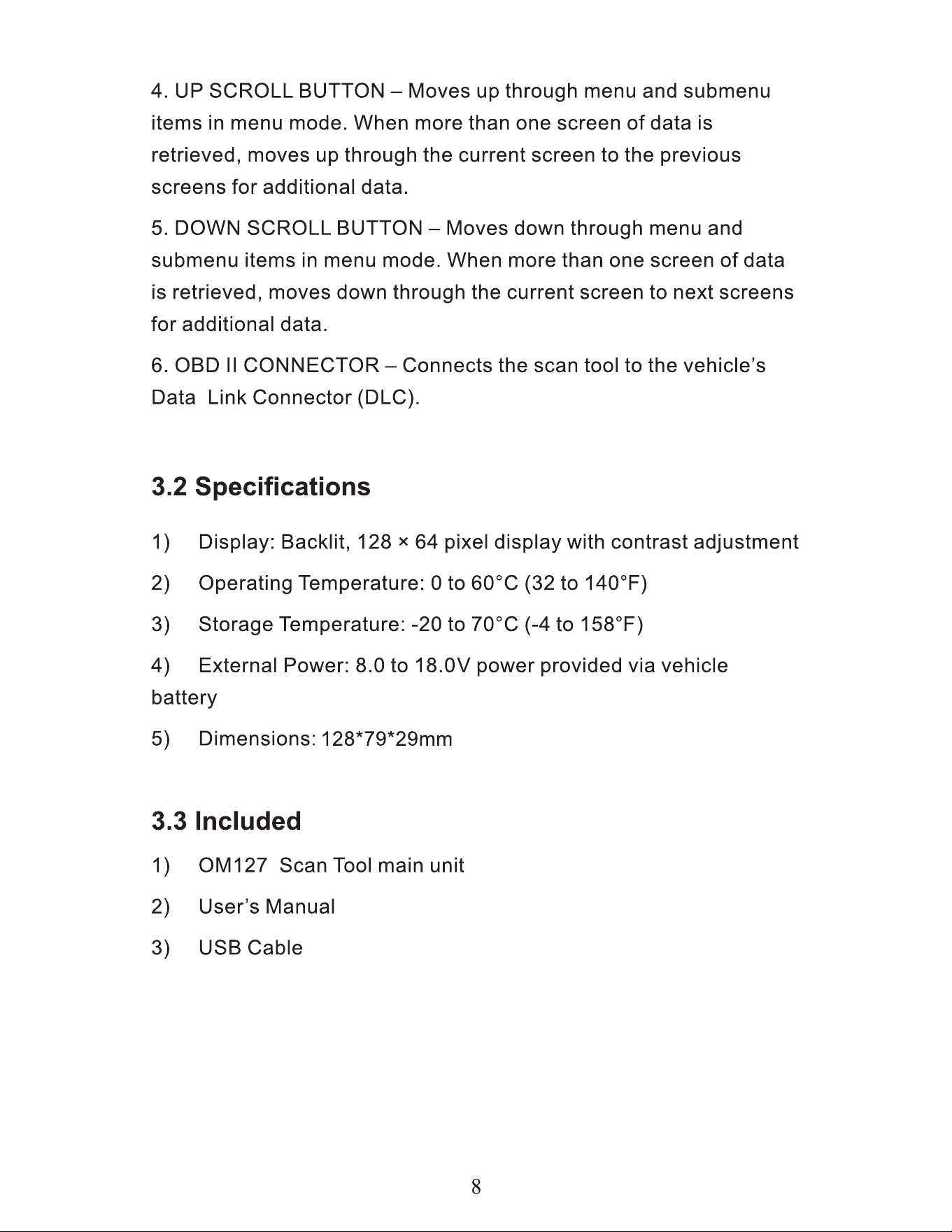 4. UP SCROLL BUTTON – Moves up through menu and submenu items in menu mode. When more than one screen of data is retrieved, moves up through the current screen to the previous screens for additional data.

5. DOWN SCROLL BUTTON – Moves down through menu and submenu items in menu mode. When more than one screen of data is retrieved, moves down through the current screen to next screens for additional data.

6. OBD II CONNECTOR – Connects the scan tool to the vehicle's Data Link Connector (DLC).

3.2 Specifications

1) Display: Backlit, 128 × 64 pixel display with contrast adjustment

2) Operating Temperature: 0 to 60°C (32 to 140°F)

3) Storage Temperature: -20 to 70°C (-4 to 158°F)

4) External Power: 8.0 to 18.0V power provided via vehicle battery

5) Dimensions: 128*79*29mm

3.3 Included

1) OM127 Scan Tool main unit

2) User's Manual

3) USB Cable

8